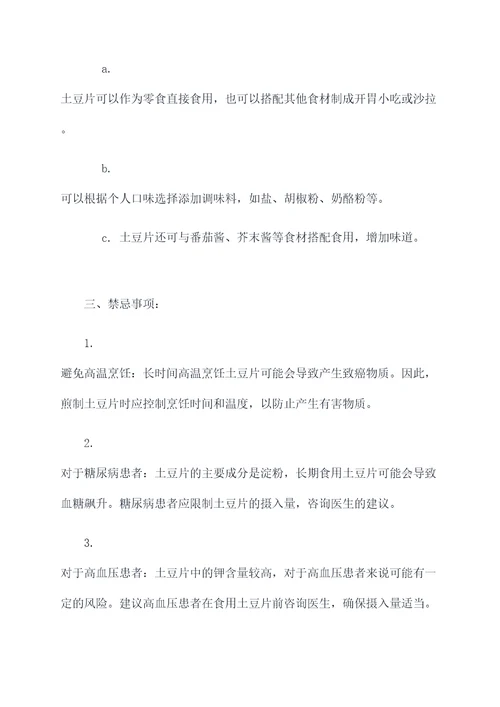 a.
土豆片可以作为零食直接食用，也可以搭配其他食材制成开胃小吃或沙拉。

b.
可以根据个人口味选择添加调味料，如盐、胡椒粉、奶酪粉等。

c. 土豆片还可与番茄酱、芥末酱等食材搭配食用，增加味道。

三、禁忌事项：

1.
避免高温烹饪：长时间高温烹饪土豆片可能会导致产生致癌物质。因此，煎制土豆片时应控制烹饪时间和温度，以防止产生有害物质。

2.
对于糖尿病患者：土豆片的主要成分是淀粉，长期食用土豆片可能会导致血糖飙升。糖尿病患者应限制土豆片的摄入量，咨询医生的建议。

3.
对于高血压患者：土豆片中的钾含量较高，对于高血压患者来说可能有一定的风险。建议高血压患者在食用土豆片前咨询医生，确保摄入量适当。